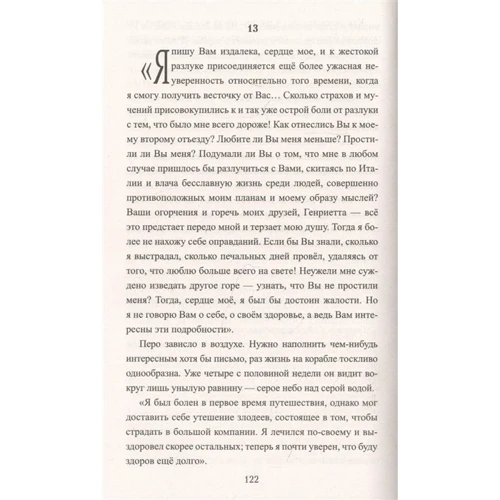 13

«Я пишу Вам издалека, сердце мое, и к жестокой разлуке присоединяется ещё более ужасная неуверенность относительно того времени, когда я смогу получить весточку от Вас… Сколько страхов и мучений присовокупились к и так уже острой боли от разлуки с тем, что было мне всего дороже! Как отнеслись Вы к моему второму отъезду? Любите ли Вы меня меньше? Простили ли Вы меня? Подумали ли Вы о том, что мне в любом случае пришлось бы разлучиться с Вами, скитаясь по Италии и влача бесславную жизнь среди людей, совершенно противоположных моим планам и моему образу мыслей? Ваши огорчения и горечь моих друзей, Генриетта — всё это предстает передо мной и терзает мою душу. Тогда я более не нахожу себе оправданий. Если бы Вы знали, сколько я выстрадал, сколько печальных дней провёл, удаляясь от того, что люблю больше всего на свете! Неужели мне суждено изведать другое горе — узнать, что Вы не простили меня? Тогда, сердце моё, я был бы достоин жалости. Но я не говорю Вам о себе, о своём здоровье, а ведь Вам интересны эти подробности».

Перо зависло в воздухе. Нужно наполнить чем-нибудь интересным хотя бы письмо, раз жизнь на корабле тоскливо однообразна. Уже четыре с половиной недели он видит вокруг лишь унылую равнину — серое небо над серой водой.

«Я был болен в первое время путешествия, однако мог доставить себе утешение злодеев, состоящее в том, чтобы страдать в большой компании. Я лечился по-своему и выздоровел скорее остальных; теперь я почти уверен, что буду здоров ещё долго».

122